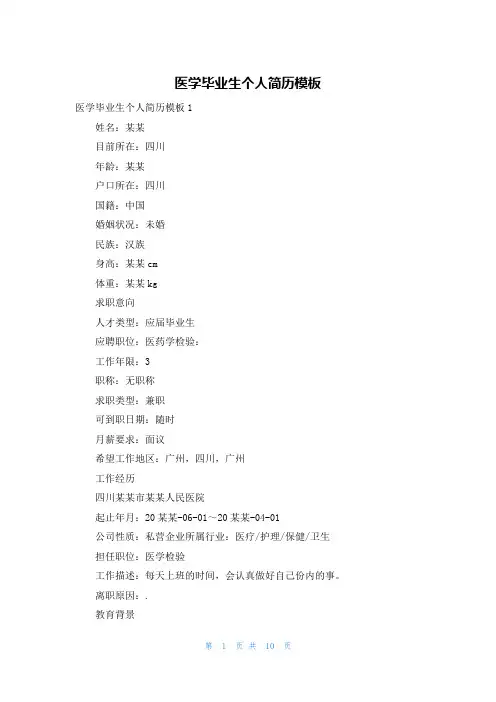 医学毕业生个人简历模板

医学毕业生个人简历模板 1

姓名：某某

目前所在：四川

年龄：某某

户口所在：四川

国籍：中国

婚姻状况：未婚

民族：汉族

身高：某某 cm

体重：某某 kg

求职意向

人才类型：应届毕业生

应聘职位：医药学检验：

工作年限：3

职称：无职称

求职类型：兼职

可到职日期：随时

月薪要求：面议

希望工作地区：广州，四川，广州

工作经历

四川某某市某某人民医院

起止年月：20 某某-06-01～20 某某-04-01

公司性质：私营企业所属行业：医疗/护理/保健/卫生

担任职位：医学检验

工作描述：每天上班的时间，会认真做好自己份内的事。

离职原因：.

教育背景

第 1 页 共 10 页